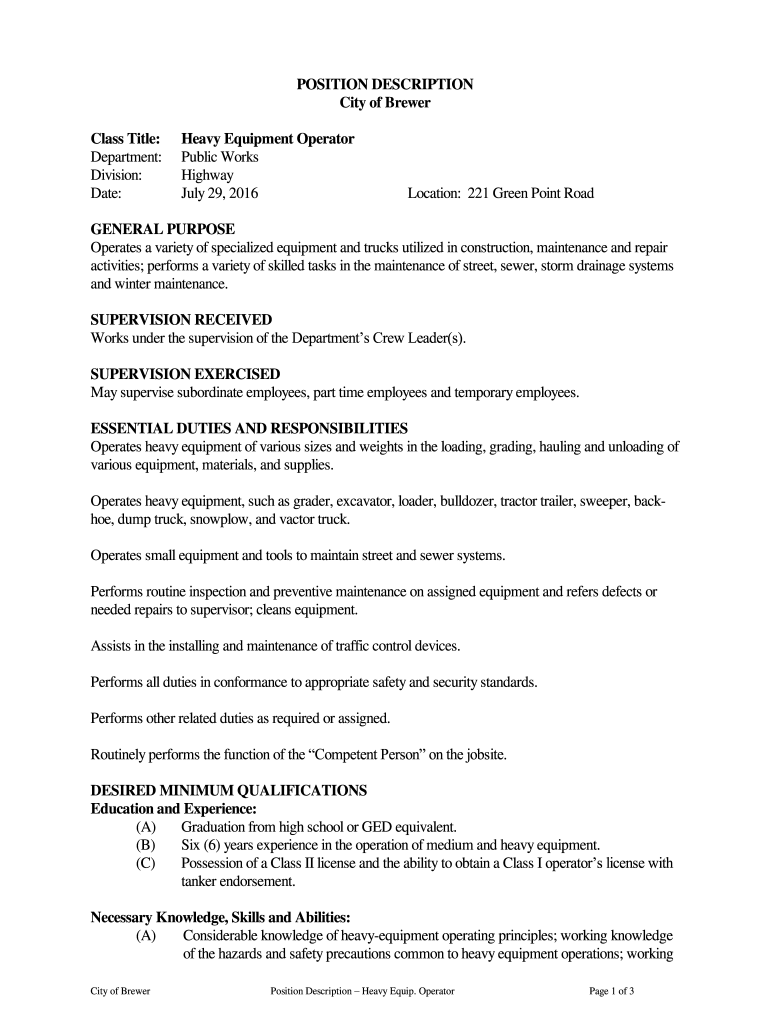 POSITION DESCRIPTION
City of Brewer

Class Title: Heavy Equipment Operator
Department: Public Works
Division: Highway
Date: July 29, 2016 Location: 221 Green Point Road

GENERAL PURPOSE
Operates a variety of specialized equipment and trucks utilized in construction, maintenance and repair activities; performs a variety of skilled tasks in the maintenance of street, sewer, storm drainage systems and winter maintenance.

SUPERVISION RECEIVED
Works under the supervision of the Department's Crew Leader(s).

SUPERVISION EXERCISED
May supervise subordinate employees, part time employees and temporary employees.

ESSENTIAL DUTIES AND RESPONSIBILITIES
Operates heavy equipment of various sizes and weights in the loading, grading, hauling and unloading of various equipment, materials, and supplies.

Operates heavy equipment, such as grader, excavator, loader, bulldozer, tractor trailer, sweeper, backhoe, dump truck, snowplow, and vactor truck.

Operates small equipment and tools to maintain street and sewer systems.

Performs routine inspection and preventive maintenance on assigned equipment and refers defects or needed repairs to supervisor; cleans equipment.

Assists in the installing and maintenance of traffic control devices.

Performs all duties in conformance to appropriate safety and security standards.

Performs other related duties as required or assigned.

Routinely performs the function of the "Competent Person" on the jobsite.

DESIRED MINIMUM QUALIFICATIONS
Education and Experience:
(A) Graduation from high school or GED equivalent.
(B) Six (6) years experience in the operation of medium and heavy equipment.
(C) Possession of a Class II license and the ability to obtain a Class I operator's license with tanker endorsement.

Necessary Knowledge, Skills and Abilities:
(A) Considerable knowledge of heavy-equipment operating principles; working knowledge of the hazards and safety precautions common to heavy equipment operations; working

City of Brewer Position Description – Heavy Equip. Operator Page 1 of 3